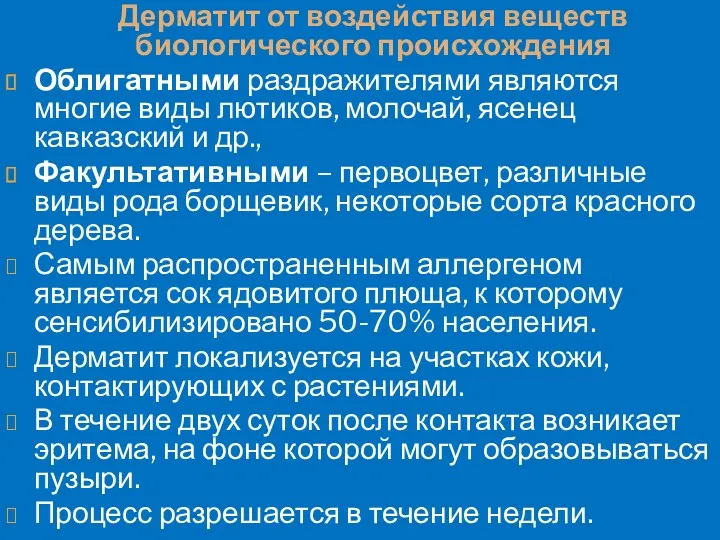 Дерматит от воздействия веществ биологического происхождения

Облигатными раздражителями являются многие виды лютиков, молочай, ясенец кавказский и др.,

Факультативными – первоцвет, различные виды рода борщевик, некоторые сорта красного дерева.

Самым распространенным аллергеном является сок ядовитого плюща, к которому сенсибилизировано 50-70% населения.

Дерматит локализуется на участках кожи, контактирующих с растениями.

В течение двух суток после контакта возникает эритема, на фоне которой могут образовываться пузыри.

Процесс разрешается в течение недели.